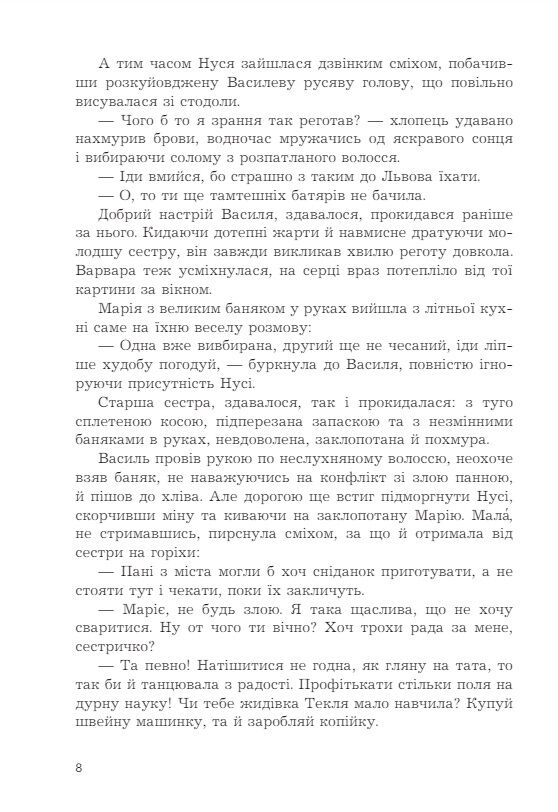 А тим часом Нуся зайшлася дзвінким сміхом, побачивши розкуйовджену Василеву русяву голову, що повільно висувалася зі стодоли.

— Чого б то я зрання так реготав? — хлопець удавано нахмурив брови, водночас мружачись од яскравого сонця і вибираючи солому з розпатланого волосся.

— Іди вмийся, бо страшно з таким до Львова їхати.

— О, то ти ще тамтешніх батярів не бачила.

Добрий настрій Василя, здавалося, прокидався раніше за нього. Кидаючи дотепні жарти й навмисне дратуючи молодшу сестру, він завжди викликав хвилю реготу довкола. Варвара теж усміхнулася, на серці враз потепліло від тої картини за вікном.

Марія з великим баняком у руках вийшла з літньої кухні саме на їхню веселу розмову:

— Одна вже вивбирана, другий ще не чесаний, іди ліпше худобу погодуй, — буркнула до Василя, повністю ігноруючи присутність Нусі.

Старша сестра, здавалося, так і прокидалася: з туго сплетеною косою, підперезана запаскою та з незмінними баняками в руках, невдоволена, заклопотана й похмура.

Василь провів рукою по неслухняному волоссю, неохоче взяв баняк, не наважуючись на конфлікт зі злою панною, й пішов до хліва. Але дорогою ще встиг підморгнути Нусі, скорчивши міну та киваючи на заклопотану Марію. Мала́, не стримавшись, пирснула сміхом, за що й отримала від сестри на горіхи:

— Пані з міста могли б хоч сніданок приготувати, а не стояти тут і чекати, поки їх закличуть.

— Маріє, не будь злою. Я така щаслива, що не хочу сваритися. Ну от чого ти вічно? Хоч трохи рада за мене, сестричко?

— Та певно! Натішитися не годна, як гляну на тата, то так би й танцювала з радості. Профітькати стільки поля на дурну науку! Чи тебе жидівка Текля мало навчила? Купуй швейну машинку, та й заробляй копійку.

8